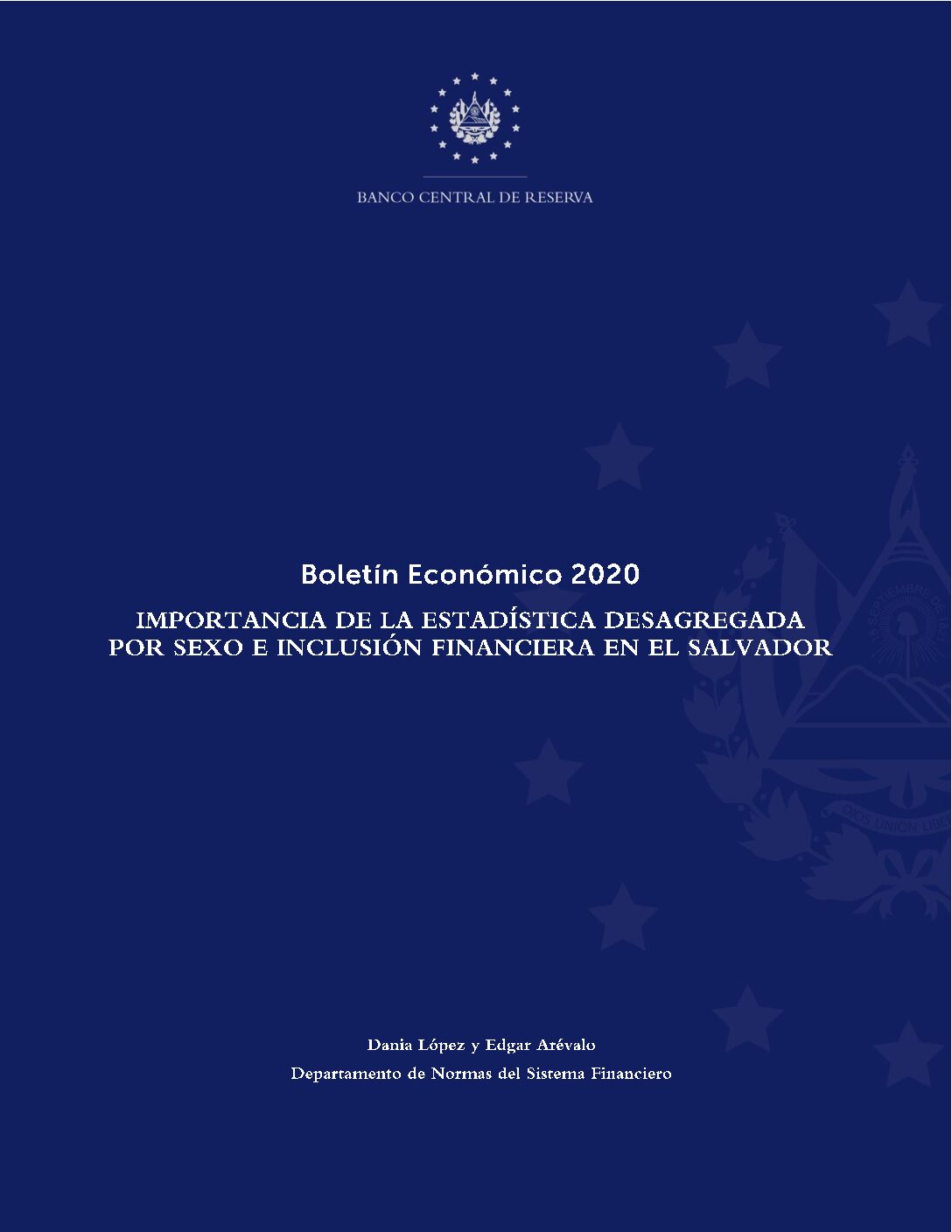 BANCO CENTRAL DE RESERVA

Boletín Económico 2020

IMPORTANCIA DE LA ESTADÍSTICA DESAGREGADA POR SEXO E INCLUSIÓN FINANCIERA EN EL SALVADOR

Dania López y Edgar Arévalo

Departamento de Normas del Sistema Financiero